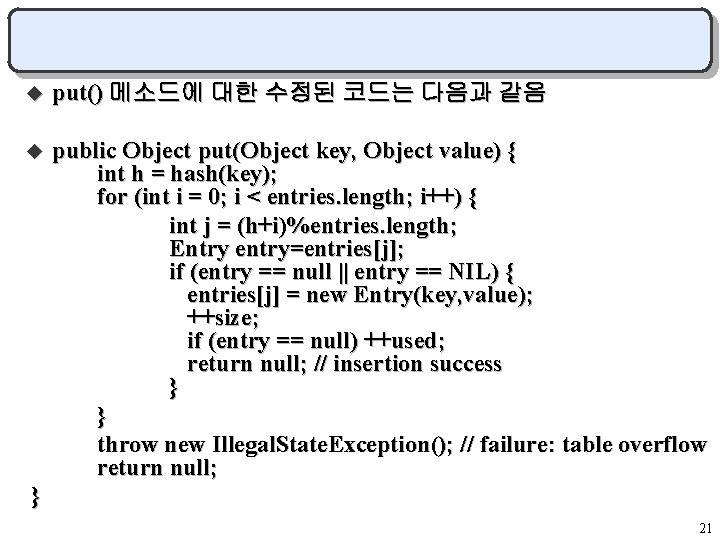 ◆ put() 메소드에 대한 수정된 코드는 다음과 같음

◆ public Object put(Object key, Object value) {
int h = hash(key);
for (int i = 0; i < entries.length; i++) {
int j = (h+i)%entries.length;
Entry entry=entries[j];
if (entry == null || entry == NIL) {
entries[j] = new Entry(key,value);
++size;
if (entry == null) ++used;
return null; // insertion success
}
}
throw new IllegalStateException(); // failure: table overflow
return null;
}

21